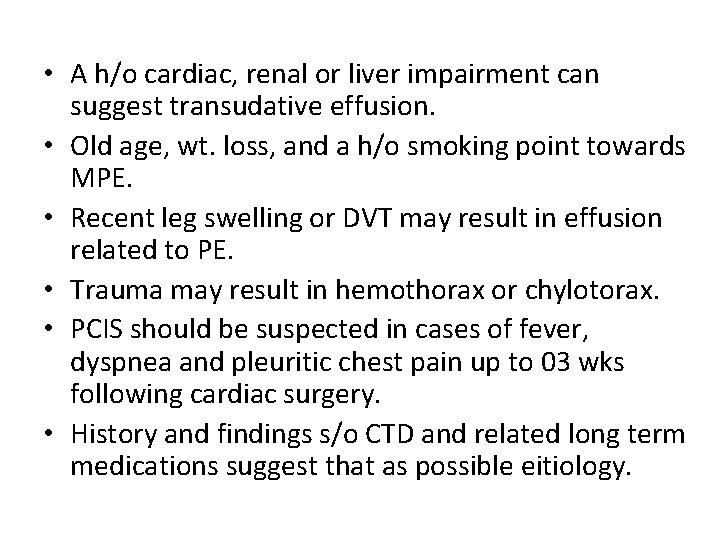 • A h/o cardiac, renal or liver impairment can suggest transudative effusion.
• Old age, wt. loss, and a h/o smoking point towards MPE.
• Recent leg swelling or DVT may result in effusion related to PE.
• Trauma may result in hemothorax or chylotorax.
• PCIS should be suspected in cases of fever, dyspnea and pleuritic chest pain up to 03 wks following cardiac surgery.
• History and findings s/o CTD and related long term medications suggest that as possible eitiology.